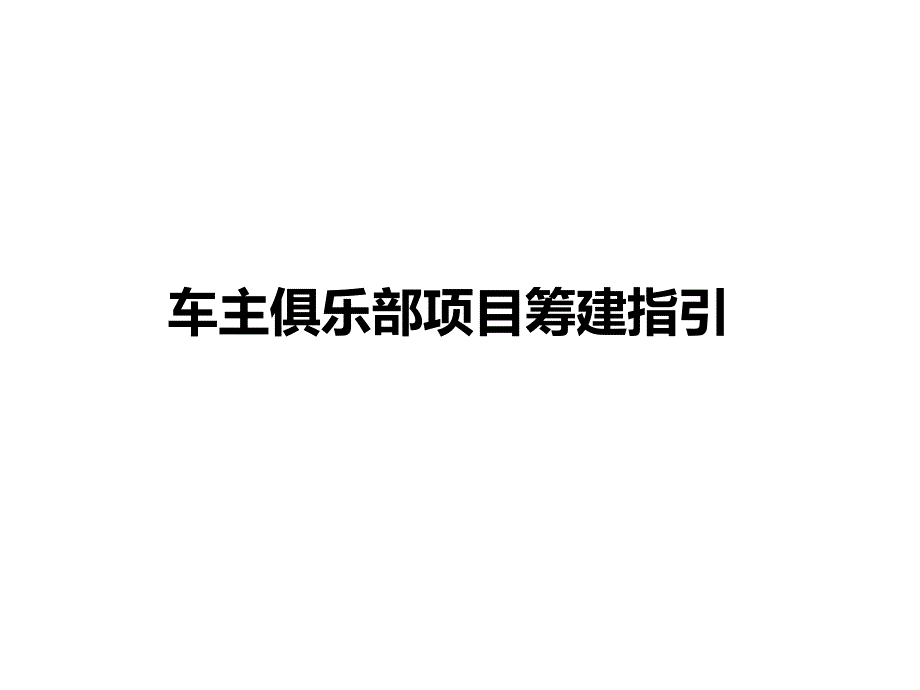 车主俱乐部项目筹建指引